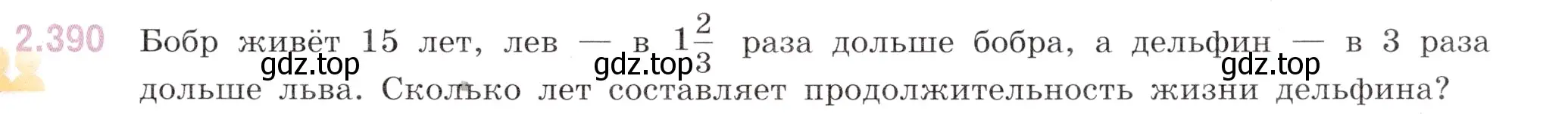 2.390 Бобр живёт 15 лет, лев — в $1\frac{2}{3}$ раза дольше бобра, а дельфин — в 3 раза дольше льва. Сколько лет составляет продолжительность жизни дельфина?

gdz.top gdz.top gdz.top